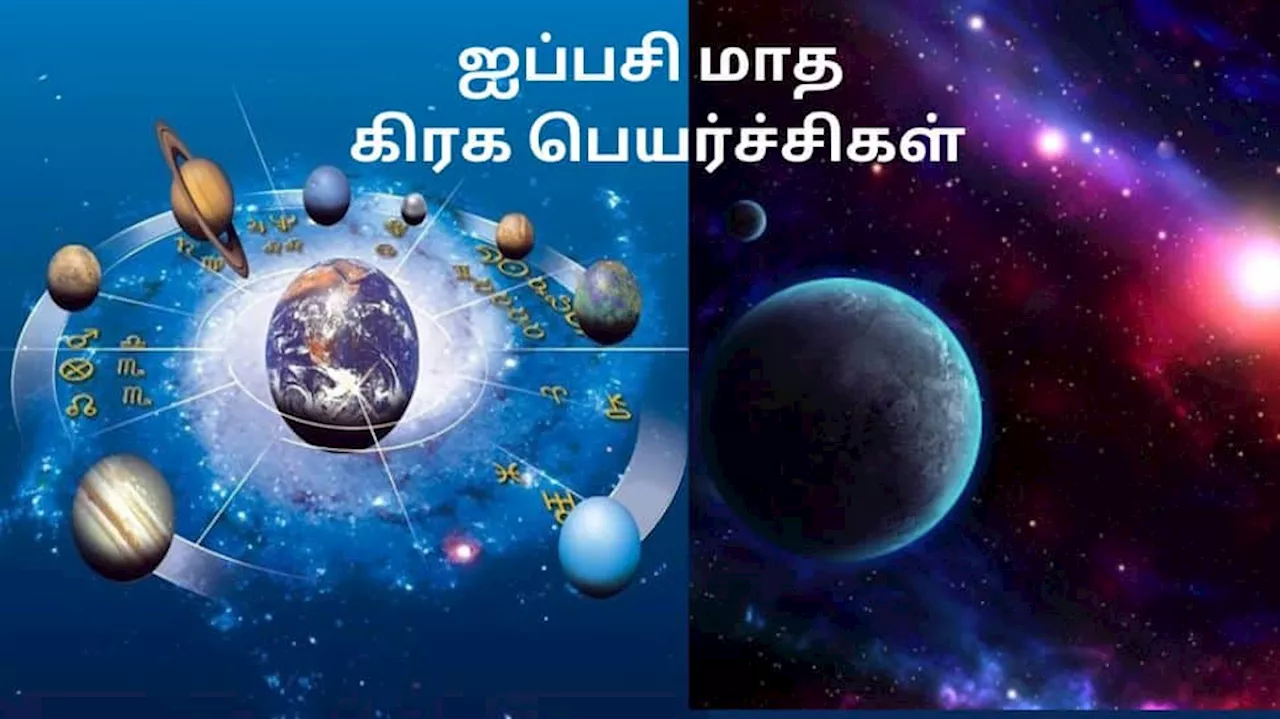 ஐப்பசி மாத
கிரக பெயர்ச்சிகள்